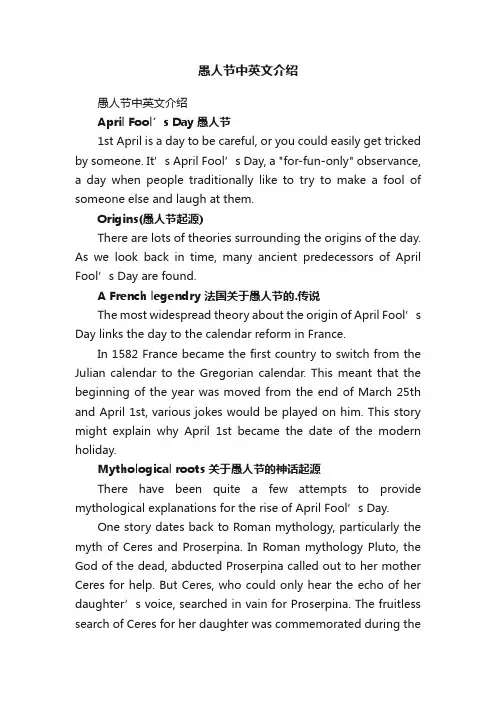 愚人节中英文介绍

愚人节中英文介绍

April Fool’s Day 愚人节

1st April is a day to be careful, or you could easily get tricked by someone. It’s April Fool’s Day, a "for-fun-only" observance, a day when people traditionally like to try to make a fool of someone else and laugh at them.

Origins(愚人节起源)

There are lots of theories surrounding the origins of the day. As we look back in time, many ancient predecessors of April Fool’s Day are found.

A French legendry 法国关于愚人节的.传说

The most widespread theory about the origin of April Fool’s Day links the day to the calendar reform in France.

In 1582 France became the first country to switch from the Julian calendar to the Gregorian calendar. This meant that the beginning of the year was moved from the end of March 25th and April 1st, various jokes would be played on him. This story might explain why April 1st became the date of the modern holiday.

Mythological roots 关于愚人节的神话起源

There have been quite a few attempts to provide mythological explanations for the rise of April Fool’s Day.

One story dates back to Roman mythology, particularly the myth of Ceres and Proserpina. In Roman mythology Pluto, the God of the dead, abducted Proserpina called out to her mother Ceres for help. But Ceres, who could only hear the echo of her daughter’s voice, searched in vain for Proserpina. The fruitless search of Ceres for her daughter was commemorated during the